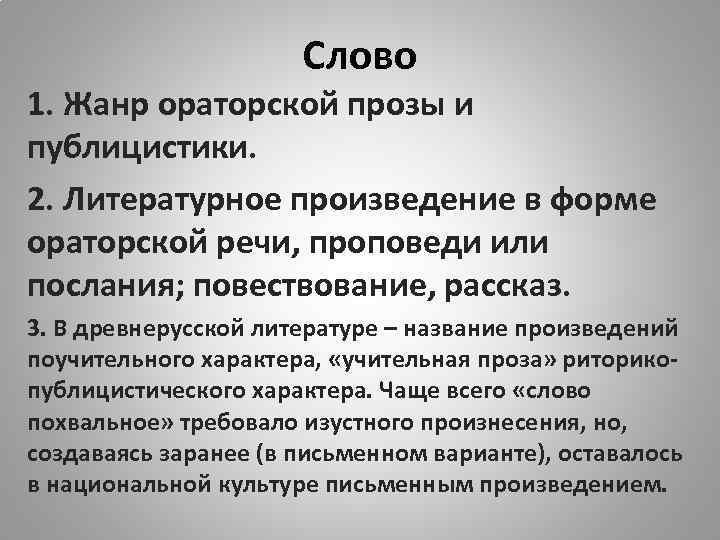 Слово

1. Жанр ораторской прозы и публицистики.

2. Литературное произведение в форме ораторской речи, проповеди или послания; повествование, рассказ.

3. В древнерусской литературе – название произведений поучительного характера, «учительная проза» риторико-публицистического характера. Чаще всего «слово похвальное» требовало изустного произнесения, но, создаваясь заранее (в письменном варианте), оставалось в национальной культуре письменным произведением.